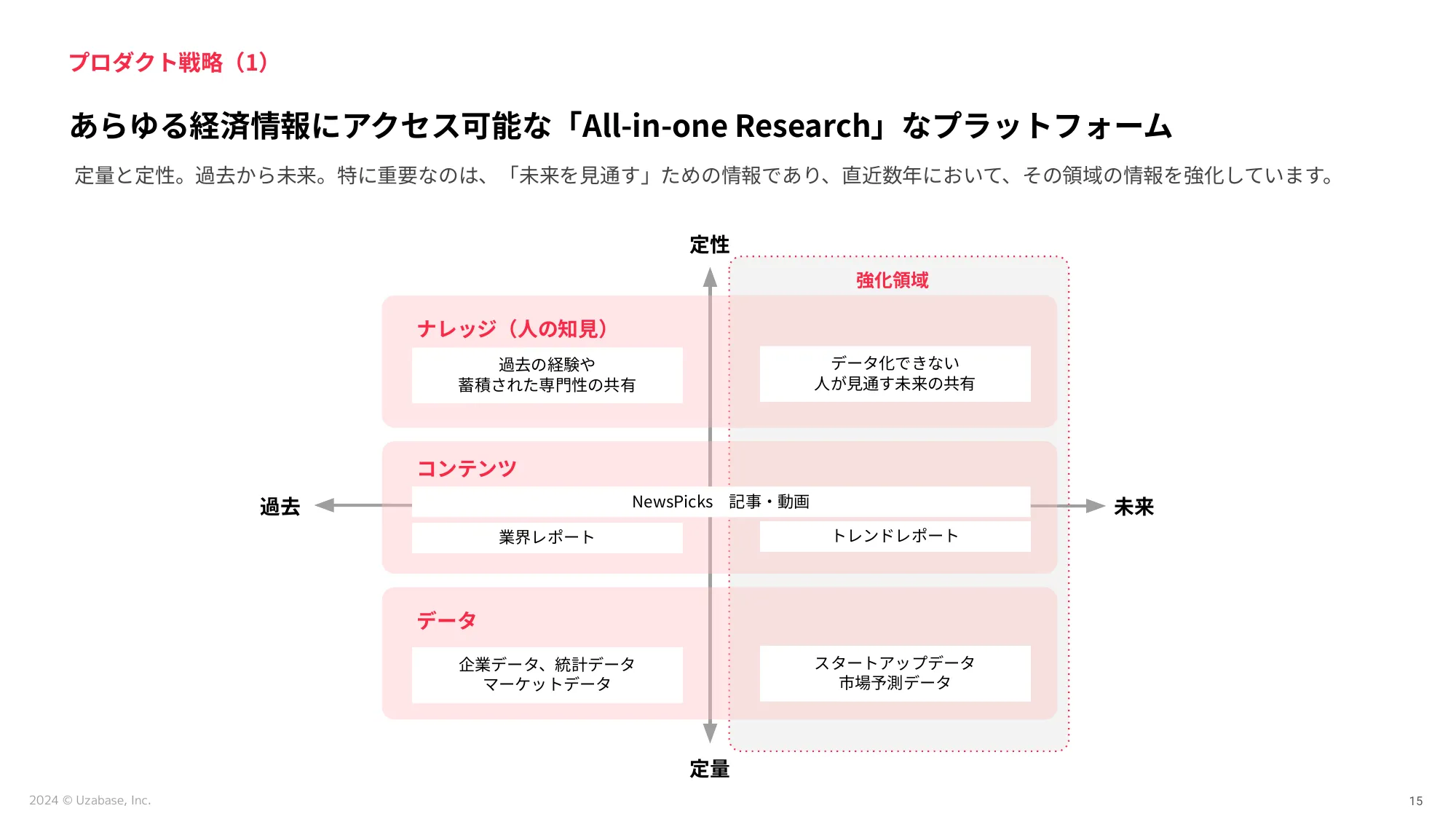 プロダクト戦略（1）

あらゆる経済情報にアクセス可能な「All-in-one Research」なプラットフォーム

定量と定性。過去から未来。特に重要なのは、「未来を見通す」ための情報であり、直近数年において、その領域の情報を強化しています。

定性

強化領域

ナレッジ（人の知見）

過去の経験や
蓄積された専門性の共有

データ化できない
人が見通す未来の共有

コンテンツ

過去

NewsPicks　記事・動画

未来

業界レポート

トレンドレポート

データ

企業データ、統計データ
マーケットデータ

スタートアップデータ
市場予測データ

定量

2024 © Uzabase, Inc.

15